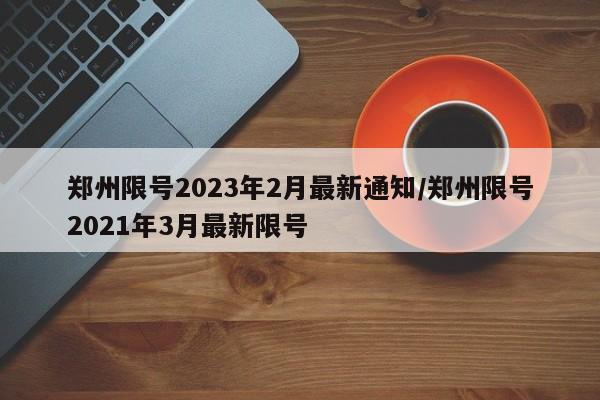 郑州限号2023年2月最新通知/郑州限号2021年3月最新限号